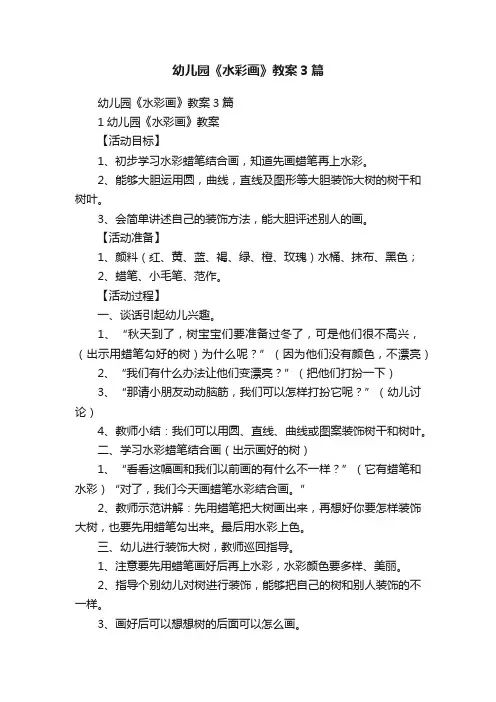 幼儿园《水彩画》教案3篇

幼儿园《水彩画》教案3篇

1幼儿园《水彩画》教案

【活动目标】

1、初步学习水彩蜡笔结合画，知道先画蜡笔再上水彩。

2、能够大胆运用圆，曲线，直线及图形等大胆装饰大树的树干和树叶。

3、会简单讲述自己的装饰方法，能大胆评述别人的画。

【活动准备】

1、颜料（红、黄、蓝、褐、绿、橙、玫瑰）水桶、抹布、黑色；

2、蜡笔、小毛笔、范作。

【活动过程】

一、谈话引起幼儿兴趣。

1、“秋天到了，树宝宝们要准备过冬了，可是他们很不高兴，（出示用蜡笔勾好的树）为什么呢？”（因为他们没有颜色，不漂亮）

2、“我们有什么办法让他们变漂亮？”（把他们打扮一下）

3、“那请小朋友动动脑筋，我们可以怎样打扮它呢？”（幼儿讨论）

4、教师小结：我们可以用圆、直线、曲线或图案装饰树干和树叶。

二、学习水彩蜡笔结合画（出示画好的树）

1、“看看这幅画和我们以前画的有什么不一样？”（它有蜡笔和水彩）“对了，我们今天画蜡笔水彩结合画。”

2、教师示范讲解：先用蜡笔把大树画出来，再想好你要怎样装饰大树，也要先用蜡笔勾出来。最后用水彩上色。

三、幼儿进行装饰大树，教师巡回指导。

1、注意要先用蜡笔画好后再上水彩，水彩颜色要多样、美丽。

2、指导个别幼儿对树进行装饰，能够把自己的树和别人装饰的不一样。

3、画好后可以想想树的后面可以怎么画。